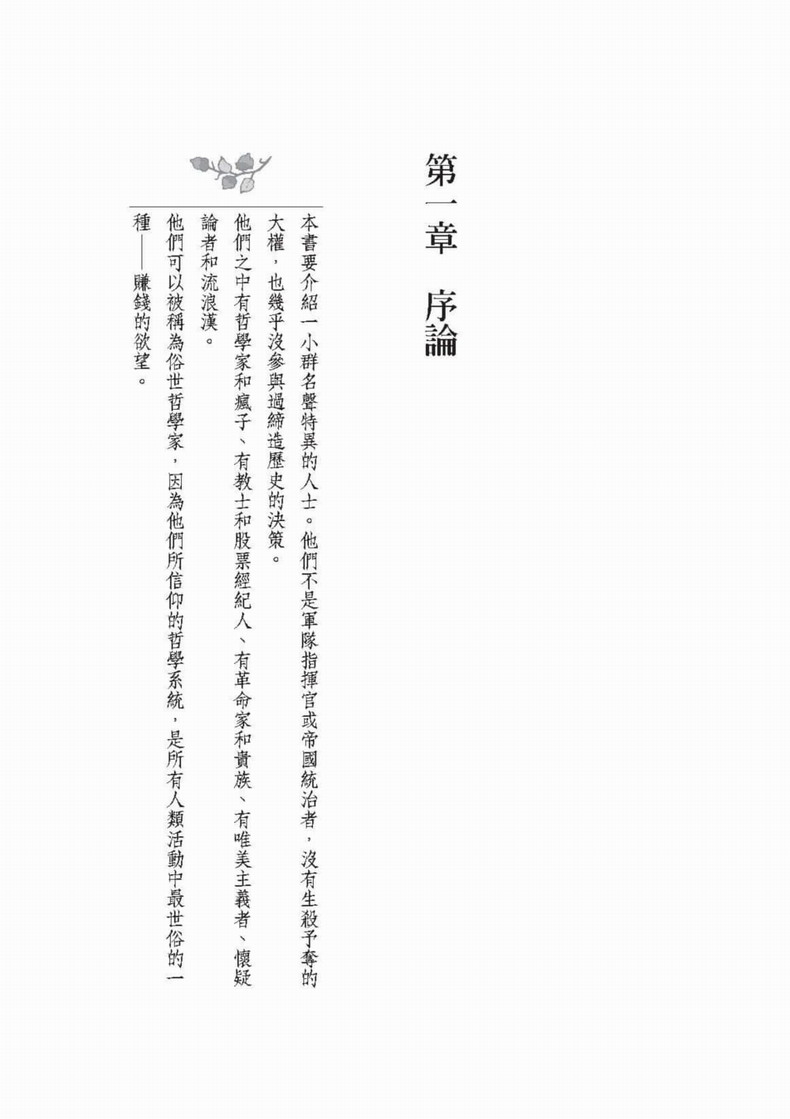 第一章　序論

本書要介紹一小群名聲特異的人士。他們不是軍隊指揮官或帝國統治者，沒有生殺予奪的大權，也幾乎沒參與過締造歷史的決策。

他們之中有哲學家和瘋子、有教士和股票經紀人、有革命家和貴族、有唯美主義者、懷疑論者和流浪漢。

他們可以被稱為俗世哲學家，因為他們所信仰的哲學系統，是所有人類活動中最世俗的一種——賺錢的欲望。